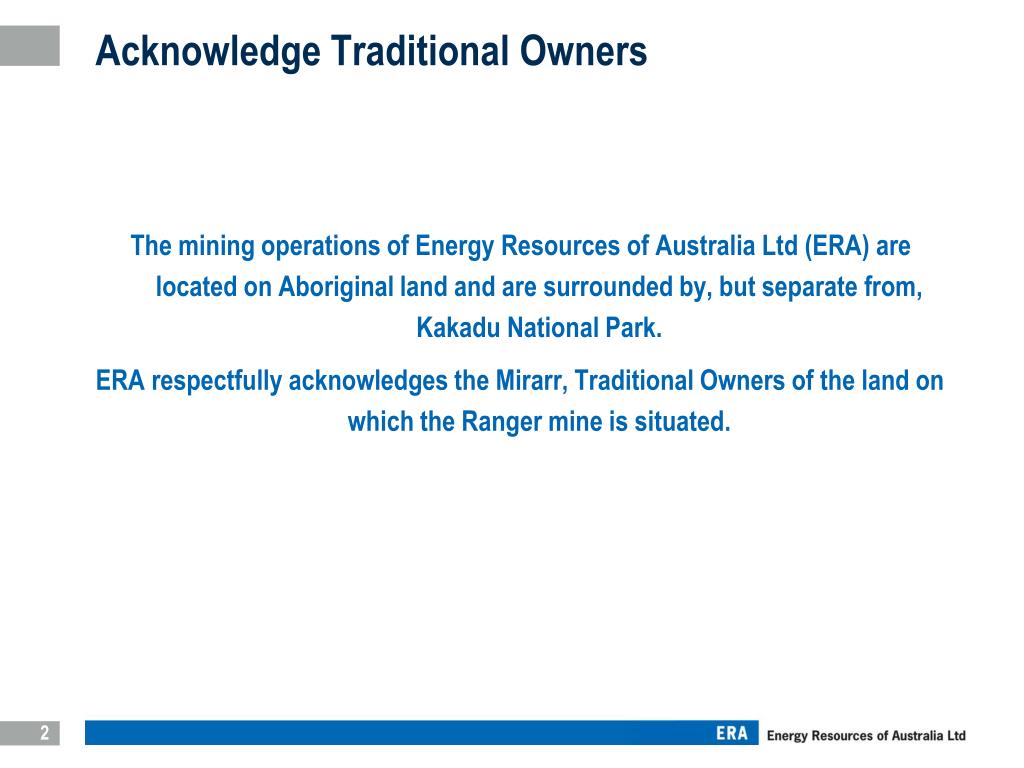 Acknowledge Traditional Owners

The mining operations of Energy Resources of Australia Ltd (ERA) are located on Aboriginal land and are surrounded by, but separate from, Kakadu National Park.

ERA respectfully acknowledges the Mirarr, Traditional Owners of the land on which the Ranger mine is situated.

2

ERA Energy Resources of Australia Ltd